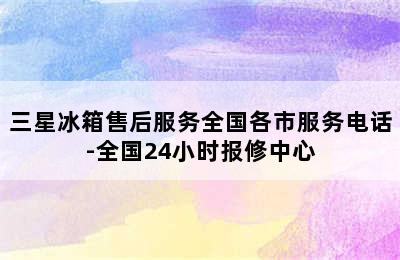 三星冰箱售后服务全国各市服务电话-全国24小时报修中心